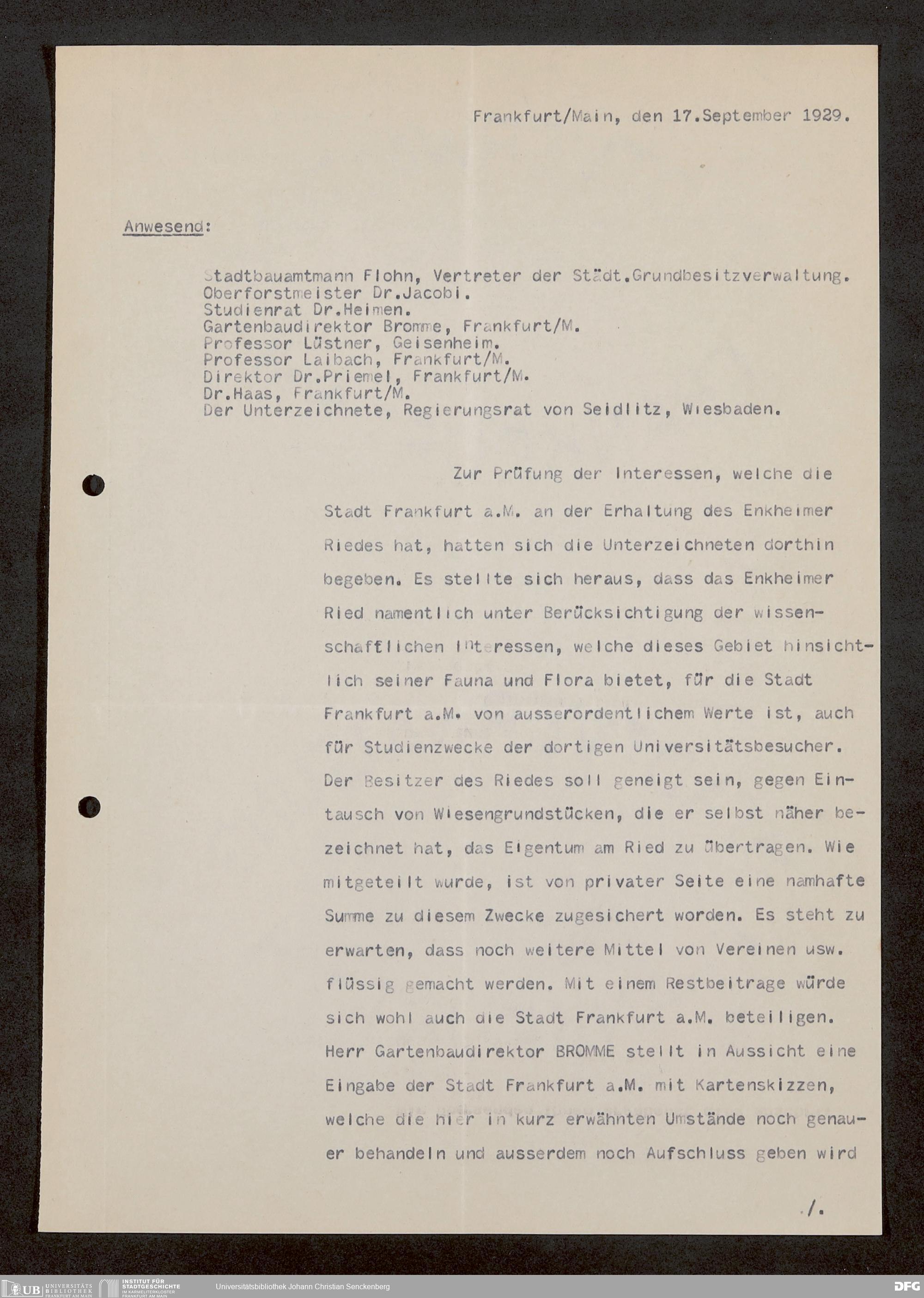 Frankfurt/Main, den 17.September 1929.

Anwesend:

Stadtbauamtmann Flohn, Vertreter der Städt.Grundbesitzverwaltung.
Oberforstmeister Dr.Jacobi.
Studienrat Dr.Heimen.
Gartenbaudirektor Bromme, Frankfurt/M.
Professor Lüstner, Geisenheim.
Professor Laibach, Frankfurt/M.
Direktor Dr.Priemel, Frankfurt/M.
Dr.Haas, Frankfurt/M.
Der Unterzeichnete, Regierungsrat von Seidlitz, Wiesbaden.

Zur Prüfung der Interessen, welche die Stadt Frankfurt a.M. an der Erhaltung des Enkheimer Riedes hat, hatten sich die Unterzeichneten dorthin begeben. Es stellte sich heraus, dass das Enkheimer Ried namentlich unter Berücksichtigung der wissenschaftlichen Interessen, welche dieses Gebiet hinsichtlich seiner Fauna und Flora bietet, für die Stadt Frankfurt a.M. von ausserordentlichem Werte ist, auch für Studienzwecke der dortigen Universitätsbesucher. Der Besitzer des Riedes soll geneigt sein, gegen Eintausch von Wiesengrundstücken, die er selbst näher bezeichnet hat, das Eigentum am Ried zu übertragen. Wie mitgeteilt wurde, ist von privater Seite eine namhafte Summe zu diesem Zwecke zugesichert worden. Es steht zu erwarten, dass noch weitere Mittel von Vereinen usw. flüssig gemacht werden. Mit einem Restbeitrage würde sich wohl auch die Stadt Frankfurt a.M. beteiligen. Herr Gartenbaudirektor BROMME stellt in Aussicht eine Eingabe der Stadt Frankfurt a.M. mit Kartenskizzen, welche die hier in kurz erwähnten Umstände noch genauer behandeln und ausserdem noch Aufschluss geben wird

./.

UB UNIVERSITÄTS BIBLIOTHEK FRANKFURT AM MAIN INSTITUT FÜR STADTGESCHICHTE IM KARMELITERKLOSTER FRANKFURT AM MAIN Universitätsbibliothek Johann Christian Senckenberg DFG